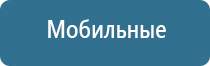 Мобильные